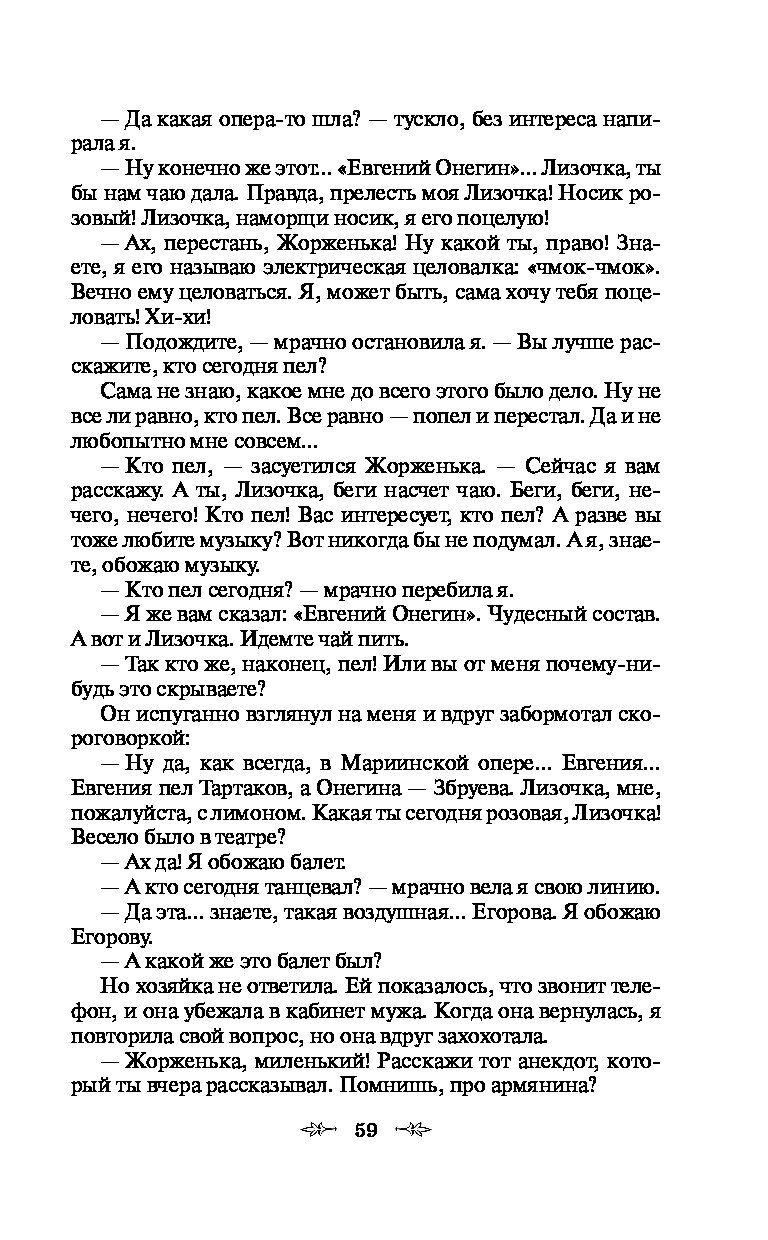 — Да какая опера-то шла? — тускло, без интереса напирала я.

— Ну конечно же этот... «Евгений Онегин»... Лизочка, ты бы нам чаю дала. Правда, прелесть моя Лизочка! Носик розовый! Лизочка, наморщи носик, я его поцелую!

— Ах, перестань, Жорженька! Ну какой ты, право! Знаете, я его называю электрическая целовалка: «чмок-чмок». Вечно ему целоваться. Я, может быть, сама хочу тебя поцеловать! Хи-хи!

— Подождите, — мрачно остановила я. — Вы лучше расскажите, кто сегодня пел?

Сама не знаю, какое мне до всего этого было дело. Ну не все ли равно, кто пел. Все равно — попел и перестал. Да и не любопытно мне совсем...

— Кто пел, — засуетился Жорженька. — Сейчас я вам расскажу. А ты, Лизочка, беги насчет чаю. Беги, беги, нечего, нечего! Кто пел! Вас интересует, кто пел? А разве вы тоже любите музыку? Вот никогда бы не подумал. А я, знаете, обожаю музыку.

— Кто пел сегодня? — мрачно перебила я.

— Я же вам сказал: «Евгений Онегин». Чудесный состав. А вот и Лизочка. Идемте чай пить.

— Так кто же, наконец, пел! Или вы от меня почему-нибудь это скрываете?

Он испуганно взглянул на меня и вдруг забормотал скороговоркой:

— Ну да, как всегда, в Мариинской опере... Евгения... Евгения пел Тартаков, а Онегина — Збруева. Лизочка, мне, пожалуйста, с лимоном. Какая ты сегодня розовая, Лизочка! Весело было в театре?

— Ах да! Я обожаю балет.

— А кто сегодня танцевал? — мрачно вела я свою линию.

— Да эта... знаете, такая воздушная... Егорова. Я обожаю Егорову.

— А какой же это балет был?

Но хозяйка не ответила. Ей показалось, что звонит телефон, и она убежала в кабинет мужа. Когда она вернулась, я повторила свой вопрос, но она вдруг захохотала.

— Жорженька, миленький! Расскажи тот анекдот, который ты вчера рассказывал. Помнишь, про армянина?

59